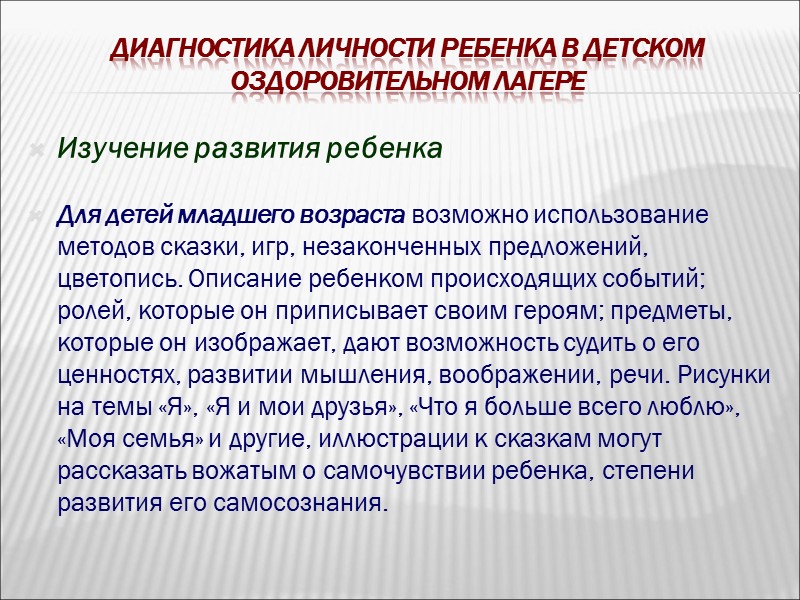 ДИАГНОСТИКА ЛИЧНОСТИ РЕБЕНКА В ДЕТСКОМ ОЗДОРОВИТЕЛЬНОМ ЛАГЕРЕ

Изучение развития ребенка

Для детей младшего возраста возможно использование методов сказки, игр, незаконченных предложений, цветопись. Описание ребенком происходящих событий; ролей, которые он приписывает своим героям; предметы, которые он изображает, дают возможность судить о его ценностях, развитии мышления, воображении, речи. Рисунки на темы «Я», «Я и мои друзья», «Что я больше всего люблю», «Моя семья» и другие, иллюстрации к сказкам могут рассказать вожатым о самочувствии ребенка, степени развития его самосознания.